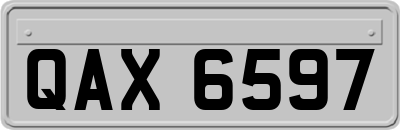 QAX 6597